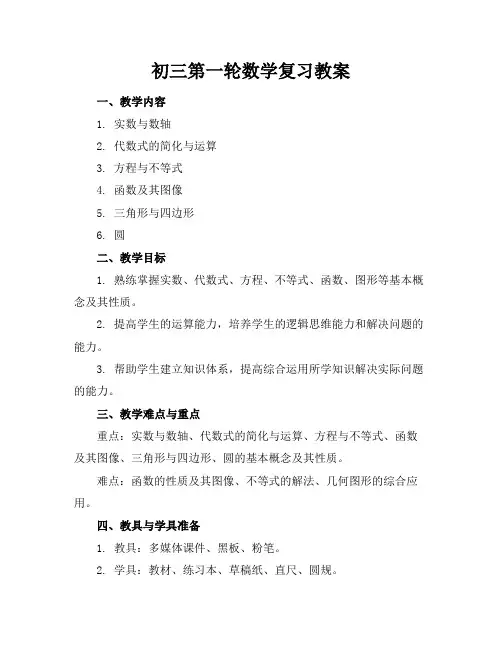 初三第一轮数学复习教案

一、教学内容

1. 实数与数轴

2. 代数式的简化与运算

3. 方程与不等式

4. 函数及其图像

5. 三角形与四边形

6. 圆

二、教学目标

1. 熟练掌握实数、代数式、方程、不等式、函数、图形等基本概念及其性质。

2. 提高学生的运算能力，培养学生的逻辑思维能力和解决问题的能力。

3. 帮助学生建立知识体系，提高综合运用所学知识解决实际问题的能力。

三、教学难点与重点

重点：实数与数轴、代数式的简化与运算、方程与不等式、函数及其图像、三角形与四边形、圆的基本概念及其性质。

难点：函数的性质及其图像、不等式的解法、几何图形的综合应用。

四、教具与学具准备

1. 教具：多媒体课件、黑板、粉笔。

2. 学具：教材、练习本、草稿纸、直尺、圆规。